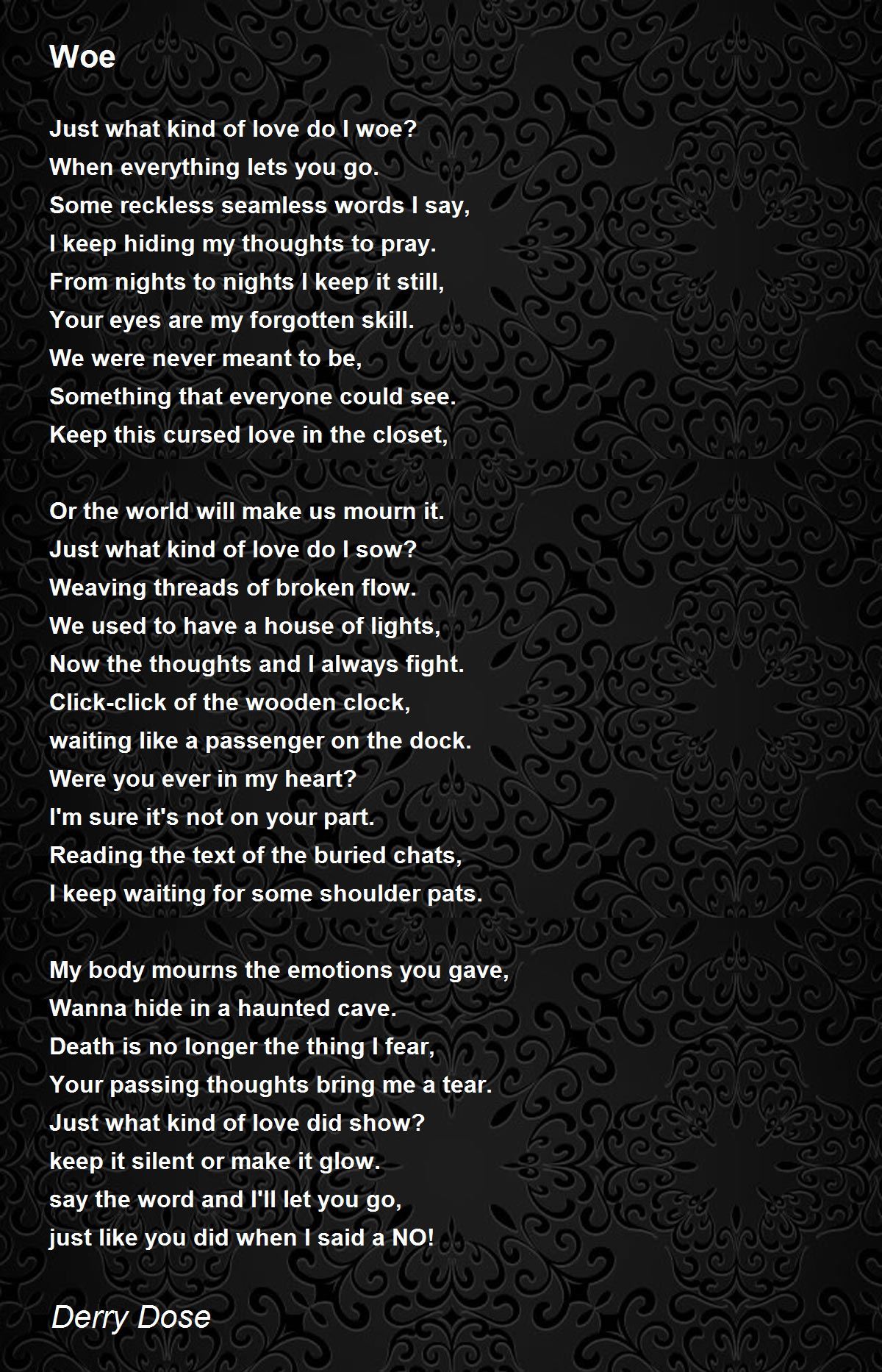 Woe

Just what kind of love do I woe?
When everything lets you go.
Some reckless seamless words I say,
I keep hiding my thoughts to pray.
From nights to nights I keep it still,
Your eyes are my forgotten skill.
We were never meant to be,
Something that everyone could see.
Keep this cursed love in the closet,

Or the world will make us mourn it.
Just what kind of love do I sow?
Weaving threads of broken flow.
We used to have a house of lights,
Now the thoughts and I always fight.
Click-click of the wooden clock,
waiting like a passenger on the dock.
Were you ever in my heart?
I'm sure it's not on your part.
Reading the text of the buried chats,
I keep waiting for some shoulder pats.

My body mourns the emotions you gave,
Wanna hide in a haunted cave.
Death is no longer the thing I fear,
Your passing thoughts bring me a tear.
Just what kind of love did show?
keep it silent or make it glow.
say the word and I'll let you go,
just like you did when I said a NO!

Derry Dose